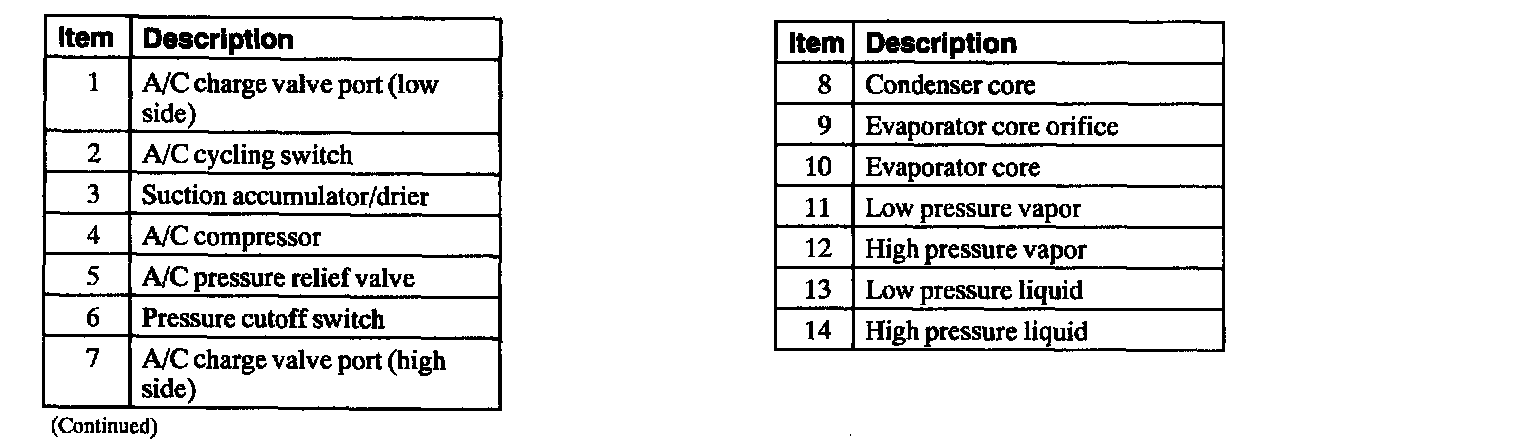 | Item | Description |
|---|---|
| 1 | A/C charge valve port (low side) |
| 2 | A/C cycling switch |
| 3 | Suction accumulator/drier |
| 4 | A/C compressor |
| 5 | A/C pressure relief valve |
| 6 | Pressure cutoff switch |
| 7 | A/C charge valve port (high side) |

(Continued)

| Item | Description |
|---|---|
| 8 | Condenser core |
| 9 | Evaporator core orifice |
| 10 | Evaporator core |
| 11 | Low pressure vapor |
| 12 | High pressure vapor |
| 13 | Low pressure liquid |
| 14 | High pressure liquid |